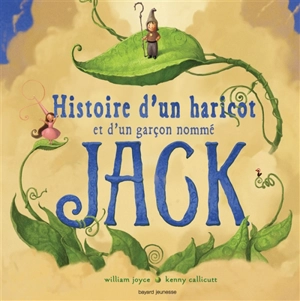 Histoire d'un haricot
et d'un garçon nommé
JACK

william joyce kenny callicutt

bayard jeunesse